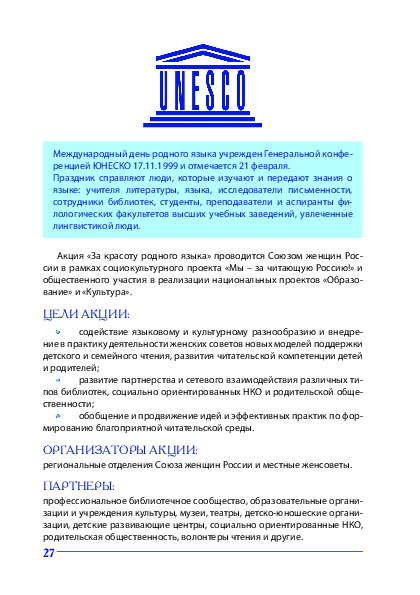 UNESCO

Международный день родного языка учрежден Генеральной конференцией ЮНЕСКО 17.11.1999 и отмечается 21 февраля.
Праздник справляют люди, которые изучают и передают знания о языке: учителя литературы, языка, исследователи письменности, сотрудники библиотек, студенты, преподаватели и аспиранты филологических факультетов высших учебных заведений, увлеченные лингвистикой люди.

Акция «За красоту родного языка» проводится Союзом женщин России в рамках социокультурного проекта «Мы – за читающую Россию!» и общественного участия в реализации национальных проектов «Образование» и «Культура».

ЦЕЛИ АКЦИИ:

содействие языковому и культурному разнообразию и внедрение в практику деятельности женских советов новых моделей поддержки детского и семейного чтения, развития читательской компетенции детей и родителей;

развитие партнерства и сетевого взаимодействия различных типов библиотек, социально ориентированных НКО и родительской общественности;

обобщение и продвижение идей и эффективных практик по формированию благоприятной читательской среды.

ОРГАНИЗАТОРЫ АКЦИИ:

региональные отделения Союза женщин России и местные женсоветы.

ПАРТНЕРЫ:

профессиональное библиотечное сообщество, образовательные организации и учреждения культуры, музеи, театры, детско-юношеские организации, детские развивающие центры, социально ориентированные НКО, родительская общественность, волонтеры чтения и другие.

27